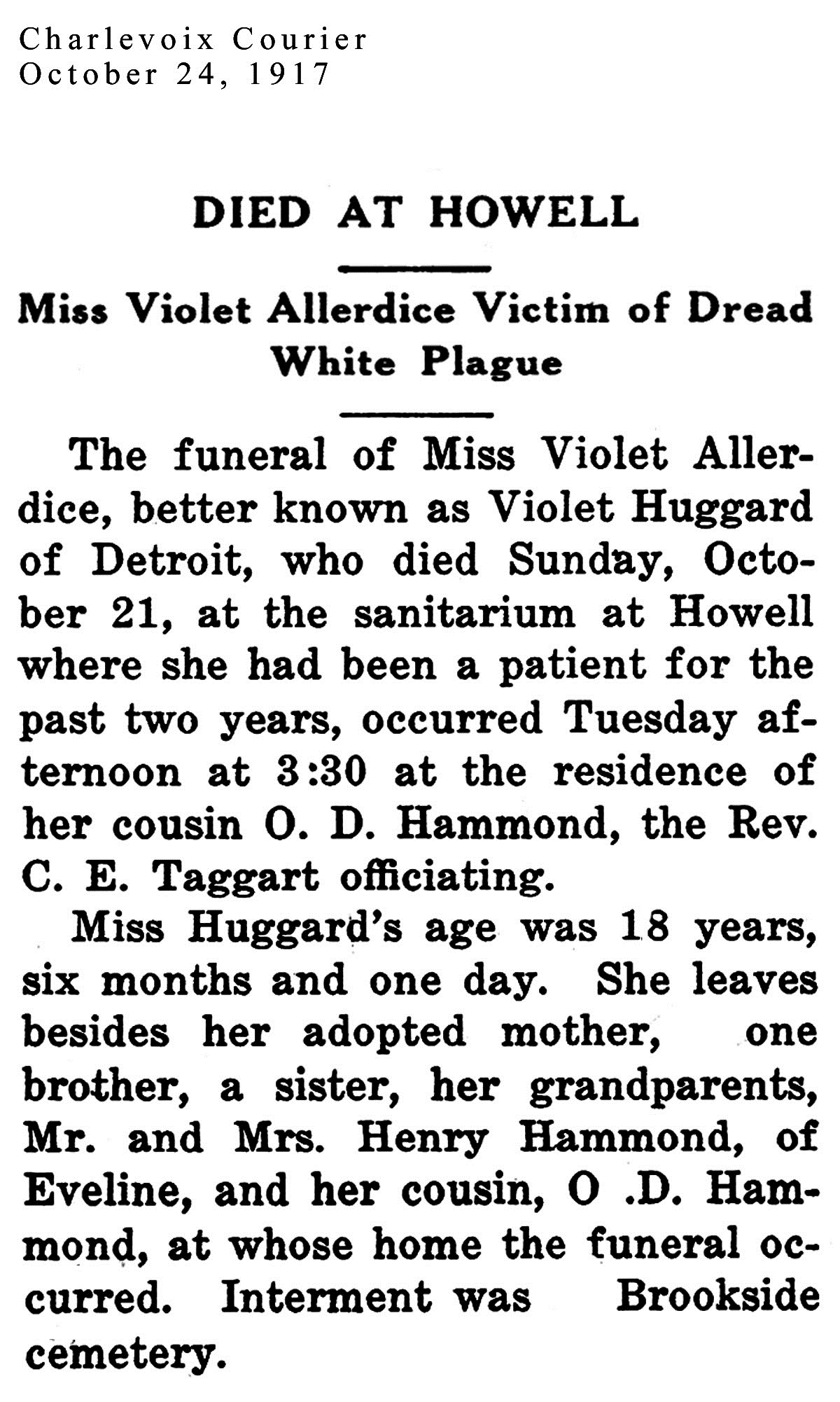 Charlevoix Courier
October 24, 1917

DIED AT HOWELL

Miss Violet Allerdice Victim of Dread White Plague

The funeral of Miss Violet Allerdice, better known as Violet Huggard of Detroit, who died Sunday, October 21, at the sanitarium at Howell where she had been a patient for the past two years, occurred Tuesday afternoon at 3:30 at the residence of her cousin O. D. Hammond, the Rev. C. E. Taggart officiating.

Miss Huggard's age was 18 years, six months and one day. She leaves besides her adopted mother, one brother, a sister, her grandparents, Mr. and Mrs. Henry Hammond, of Eveline, and her cousin, O .D. Hammond, at whose home the funeral occurred. Interment was Brookside cemetery.